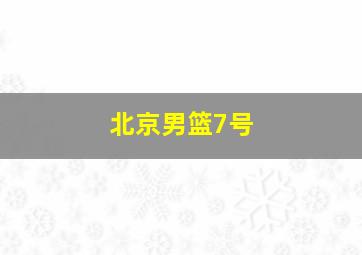 北京男篮7号